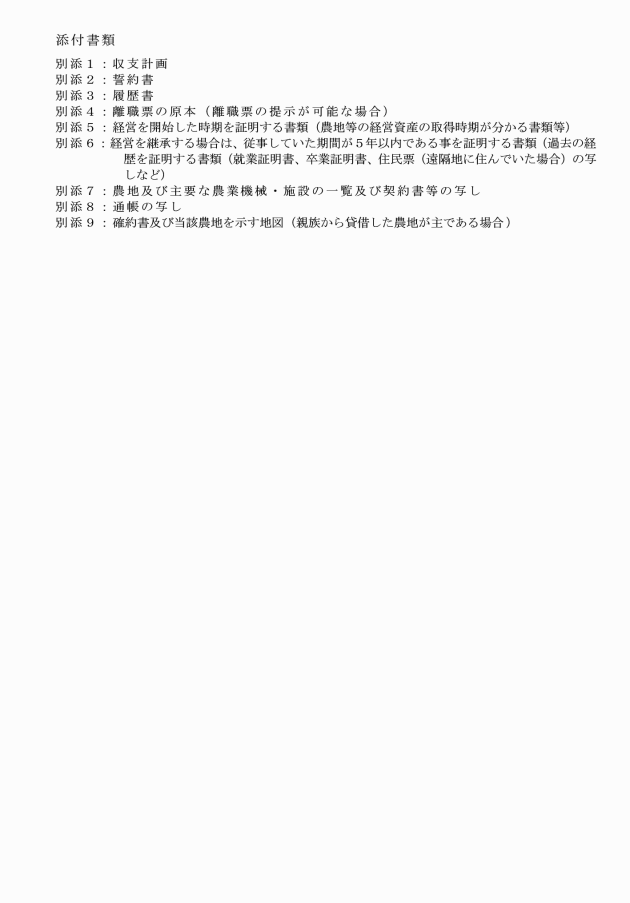 添付書類

別添１：収支計画
別添２：誓約書
別添３：履歴書
別添４：離職票の原本（離職票の提示が可能な場合）
別添５：経営を開始した時期を証明する書類（農地等の経営資産の取得時期が分かる書類等）
別添６：経営を継承する場合は、従事していた期間が５年以内である事を証明する書類（過去の経歴を証明する書類（就業証明書、卒業証明書、住民票（遠隔地に住んでいた場合）の写しなど）
別添７：農地及び主要な農業機械・施設の一覧及び契約書等の写し
別添８：通帳の写し
別添９：確約書及び当該農地を示す地図（親族から貸借した農地が主である場合）